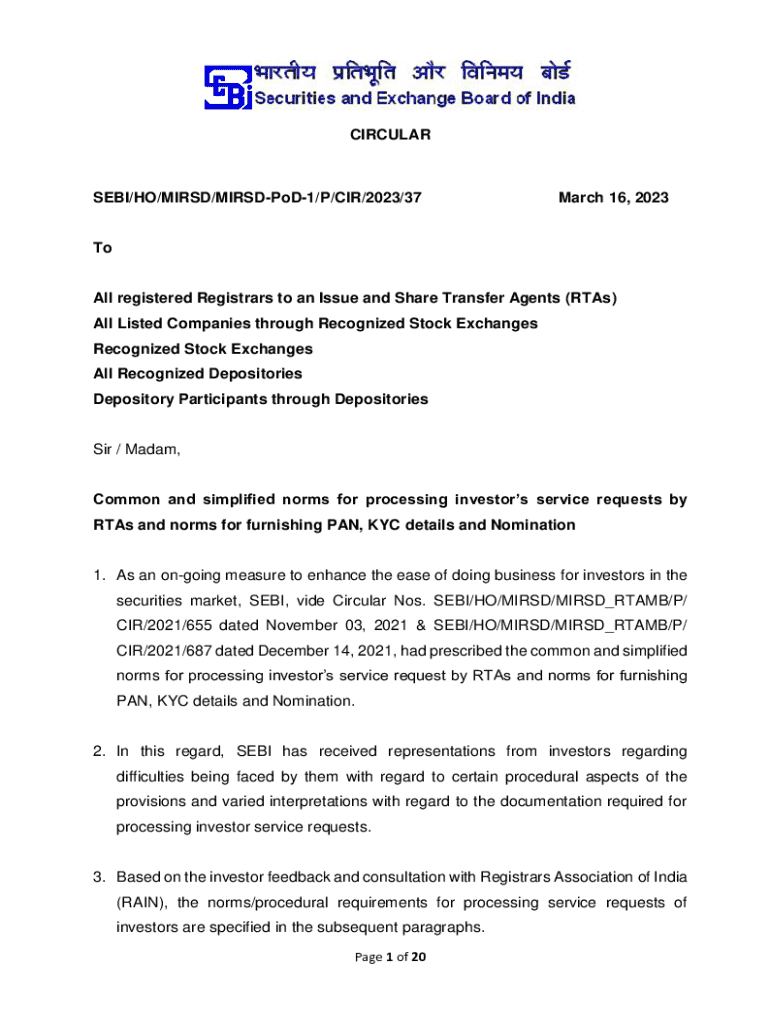 भारतीय प्रतिभूति और विनिमय बोर्ड
Securities and Exchange Board of India

CIRCULAR

SEBI/HO/MIRSD/MIRSD-PoD-1/P/CIR/2023/37 March 16, 2023

To

All registered Registrars to an Issue and Share Transfer Agents (RTAs)
All Listed Companies through Recognized Stock Exchanges
Recognized Stock Exchanges
All Recognized Depositories
Depository Participants through Depositories

Sir / Madam,

Common and simplified norms for processing investor's service requests by RTAs and norms for furnishing PAN, KYC details and Nomination

1. As an on-going measure to enhance the ease of doing business for investors in the securities market, SEBI, vide Circular Nos. SEBI/HO/MIRSD/MIRSD_RTAMB/P/CIR/2021/655 dated November 03, 2021 & SEBI/HO/MIRSD/MIRSD_RTAMB/P/CIR/2021/687 dated December 14, 2021, had prescribed the common and simplified norms for processing investor's service request by RTAs and norms for furnishing PAN, KYC details and Nomination.

2. In this regard, SEBI has received representations from investors regarding difficulties being faced by them with regard to certain procedural aspects of the provisions and varied interpretations with regard to the documentation required for processing investor service requests.

3. Based on the investor feedback and consultation with Registrars Association of India (RAIN), the norms/procedural requirements for processing service requests of investors are specified in the subsequent paragraphs.

Page 1 of 20